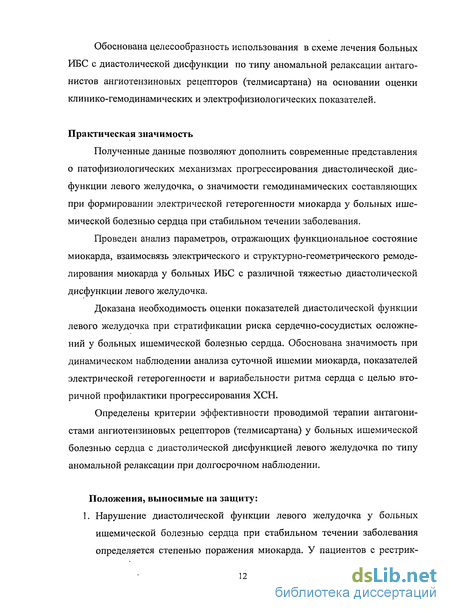 Обоснована целесообразность использования в схеме лечения больных ИБС с диастолической дисфункции по типу аномальной релаксации антагонистов ангиотензиновых рецепторов (телмисартана) на основании оценки клинико-гемодинамических и электрофизиологических показателей.

Практическая значимость

Полученные данные позволяют дополнить современные представления о патофизиологических механизмах прогрессирования диастолической дисфункции левого желудочка, о значимости гемодинамических составляющих при формировании электрической гетерогенности миокарда у больных ишемической болезнью сердца при стабильном течении заболевания.

Проведен анализ параметров, отражающих функциональное состояние миокарда, взаимосвязь электрического и структурно-геометрического ремоделирования миокарда у больных ИБС с различной тяжестью диастолической дисфункции левого желудочка.

Доказана необходимость оценки показателей диастолической функции левого желудочка при стратификации риска сердечно-сосудистых осложнений у больных ишемической болезнью сердца. Обоснована значимость при динамическом наблюдении анализа суточной ишемии миокарда, показателей электрической гетерогенности и вариабельности ритма сердца с целью вторичной профилактики прогрессирования ХСН.

Определены критерии эффективности проводимой терапии антагонистами ангиотензиновых рецепторов (телмисартана) у больных ишемической болезнью сердца с диастолической дисфункцией левого желудочка по типу аномальной релаксации при долгосрочном наблюдении.

Положения, выносимые на защиту:

1. Нарушение диастолической функции левого желудочка у больных ишемической болезнью сердца при стабильном течении заболевания определяется степенью поражения миокарда. У пациентов с рестрик-

12

dsLib.net
библиотека диссертаций